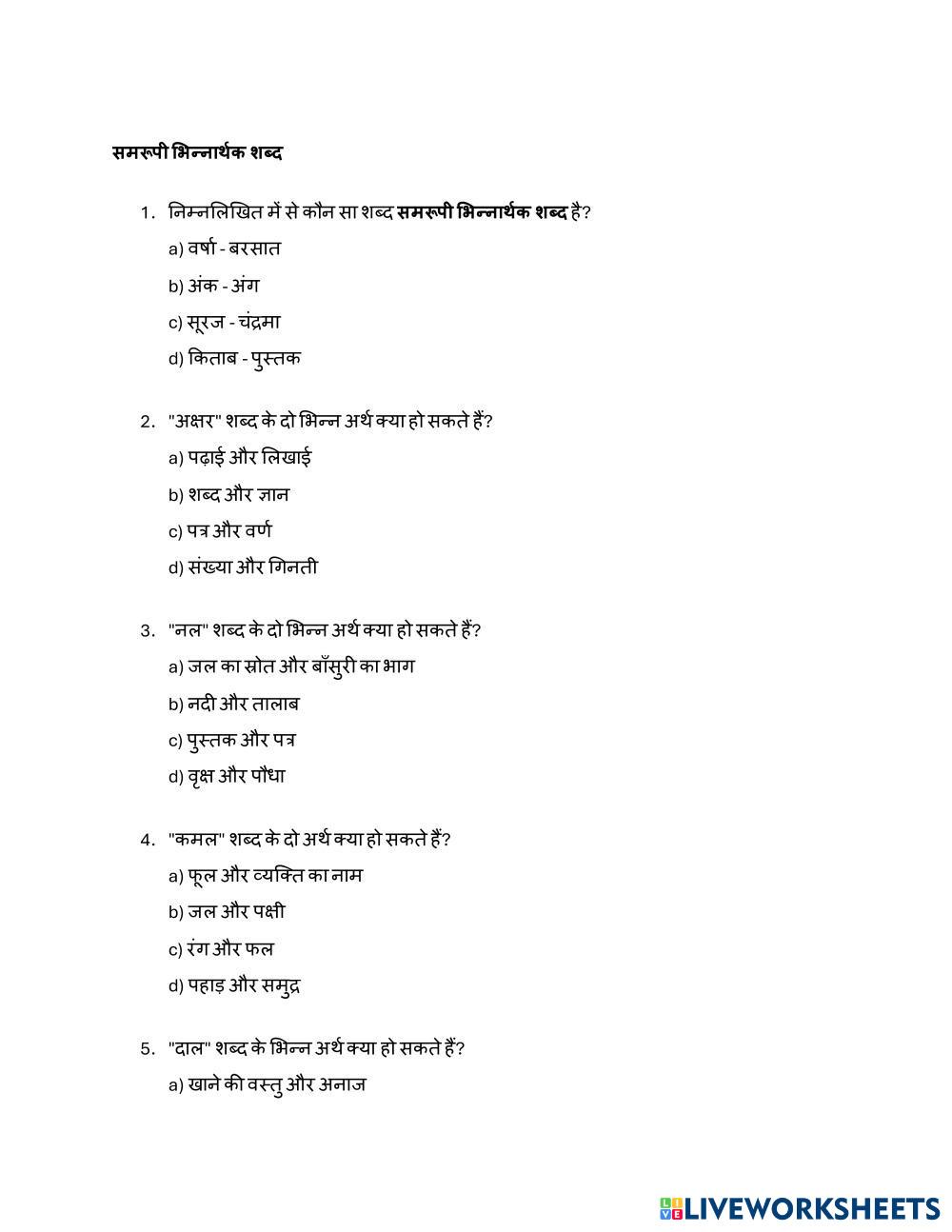 समरूपी भिन्नार्थक शब्द

1. निम्नलिखित में से कौन सा शब्द समरूपी भिन्नार्थक शब्द है?

a) वर्षा - बरसात

b) अंक - अंग

c) सूरज - चंद्रमा

d) किताब - पुस्तक

2. "अक्षर" शब्द के दो भिन्न अर्थ क्या हो सकते हैं?

a) पढ़ाई और लिखाई

b) शब्द और ज्ञान

c) पत्र और वर्ण

d) संख्या और गिनती

3. "नल" शब्द के दो भिन्न अर्थ क्या हो सकते हैं?

a) जल का स्रोत और बाँसुरी का भाग

b) नदी और तालाब

c) पुस्तक और पत्र

d) वृक्ष और पौधा

4. "कमल" शब्द के दो अर्थ क्या हो सकते हैं?

a) फूल और व्यक्ति का नाम

b) जल और पक्षी

c) रंग और फल

d) पहाड़ और समुद्र

5. "दाल" शब्द के भिन्न अर्थ क्या हो सकते हैं?

a) खाने की वस्तु और अनाज

LIVEWORKSHEETS